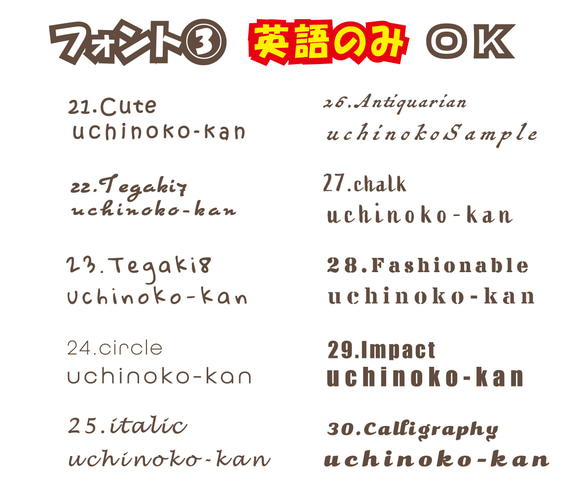 フォント③ 英語のみ OK

21.Cute
uchinoko-kan

22.Tegaki7
uchinoko-kan

23.Tegaki8
uchinoko-kan

24.circle
uchinoko-kan

25.italic
uchinoko-kan

26.Antiquarian
uchinokoSample

27.chalk
uchinoko-kan

28.Fashionable
uchinoko-kan

29.Impact
uchinoko-kan

30.Calligraphy
uchinoko-kan